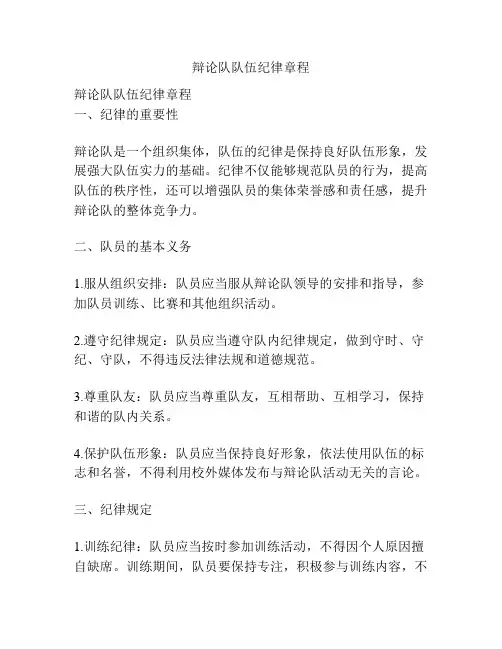 辩论队队伍纪律章程

辩论队队伍纪律章程
一、纪律的重要性

辩论队是一个组织集体，队伍的纪律是保持良好队伍形象，发展强大队伍实力的基础。纪律不仅能够规范队员的行为，提高队伍的秩序性，还可以增强队员的集体荣誉感和责任感，提升辩论队的整体竞争力。

二、队员的基本义务

1.服从组织安排：队员应当服从辩论队领导的安排和指导，参加队员训练、比赛和其他组织活动。

2.遵守纪律规定：队员应当遵守队内纪律规定，做到守时、守纪、守队，不得违反法律法规和道德规范。

3.尊重队友：队员应当尊重队友，互相帮助、互相学习，保持和谐的队内关系。

4.保护队伍形象：队员应当保持良好形象，依法使用队伍的标志和名誉，不得利用校外媒体发布与辩论队活动无关的言论。

三、纪律规定

1.训练纪律：队员应当按时参加训练活动，不得因个人原因擅自缺席。训练期间，队员要保持专注，积极参与训练内容，不